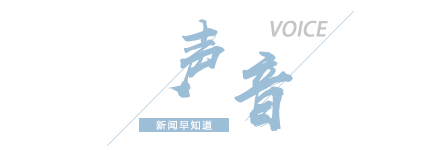 VOICE
声音
新闻早知道